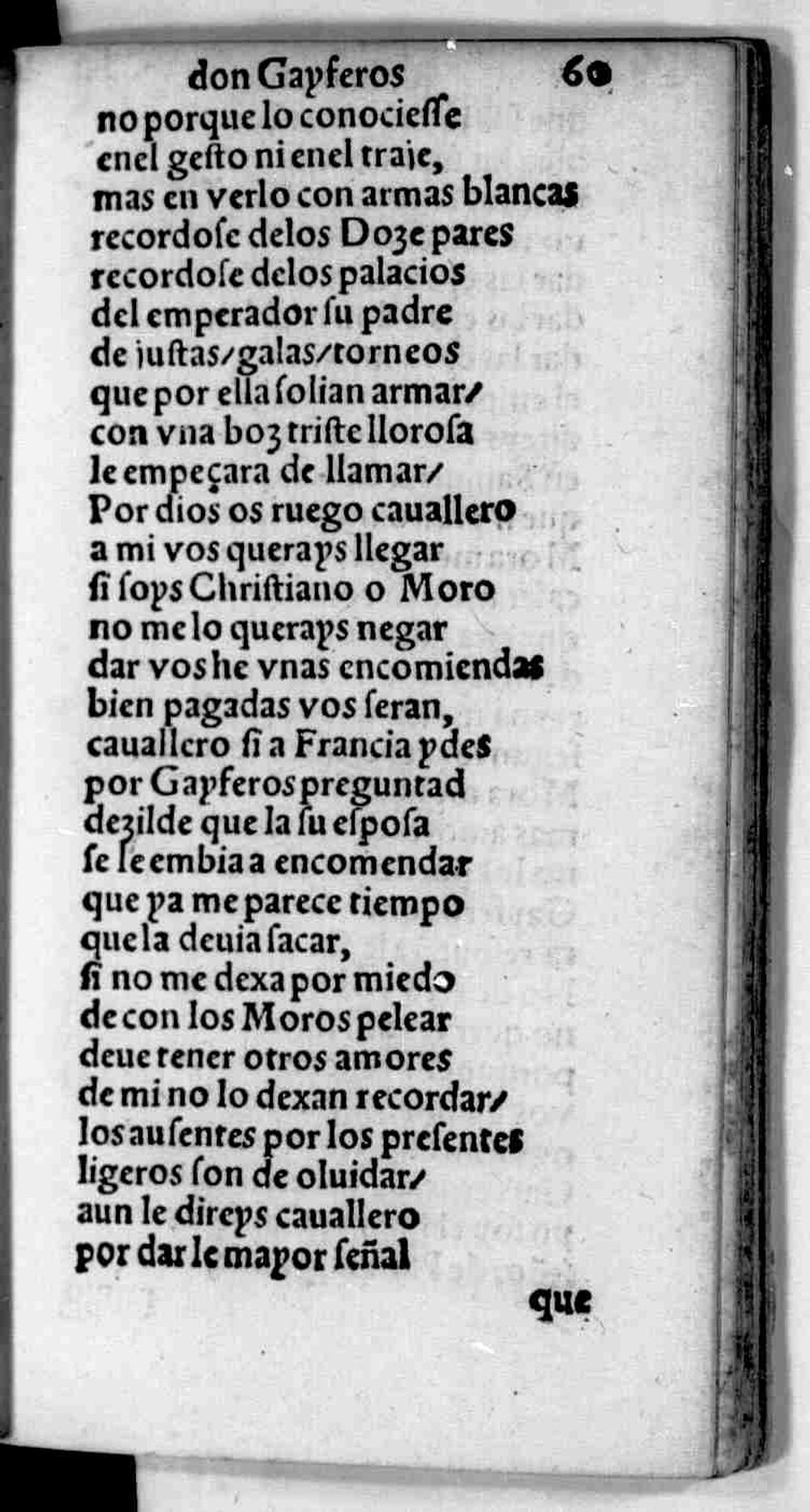 don Gayferos 60
no porque lo conociesse
enel gesto ni enel traje,
mas en verlo con armas blancas
recordose delos Doze pares
recordose delos palacios
del emperador su padre
de justas/galas/torneos
que por ella solian armar/
con vna boz triste llorosa
le empeçara de llamar/
Por dios os ruego cauallero
a mi vos querays llegar
si soys Christiano o Moro
no me lo querays negar
dar vos he vnas encomiendas
bien pagadas vos seran,
cauallero si a Francia ydes
por Gayferos preguntad
dezilde que la su esposa
se le embia a encomendar
que ya me parece tiempo
que la deuia sacar,
si no me dexa por miedo
de con los Moros pelear
deue tener otros amores
de mi no lo dexan recordar/
los ausentes por los presentes
ligeros son de oluidar/
aun le direys cauallero
por dar le mayor señal
que